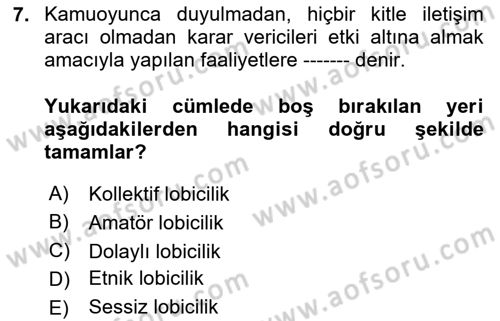 7. Kamuoyunca duyulmadan, hiçbir kitle iletişim aracı olmadan karar vericileri etki altına almak amacıyla yapılan faaliyetlere ------- denir.

Yukarıdaki cümlede boş bırakılan yeri aşağıdakilerden hangisi doğru şekilde tamamlar?

A) Kollektif lobicilik
B) Amatör lobicilik
C) Dolaylı lobicilik
D) Etnik lobicilik
E) Sessiz lobicilik

www.aofsoru.com